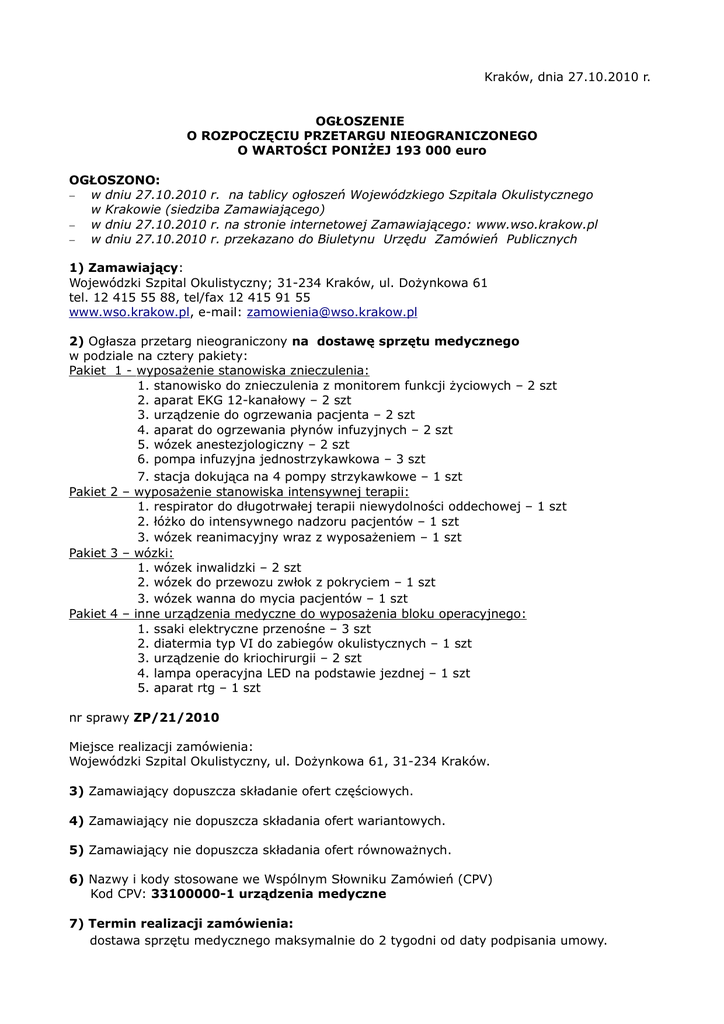 Kraków, dnia 27.10.2010 r.

OGŁOSZENIE
O ROZPOCZĘCIU PRZETARGU NIEOGRANICZONEGO
O WARTOŚCI PONIŻEJ 193 000 euro

OGŁOSZONO:
– w dniu 27.10.2010 r. na tablicy ogłoszeń Wojewódzkiego Szpitala Okulistycznego w Krakowie (siedziba Zamawiającego)
– w dniu 27.10.2010 r. na stronie internetowej Zamawiającego: www.wso.krakow.pl
– w dniu 27.10.2010 r. przekazano do Biuletynu Urzędu Zamówień Publicznych

1) Zamawiający:
Wojewódzki Szpital Okulistyczny; 31-234 Kraków, ul. Dożynkowa 61
tel. 12 415 55 88, tel/fax 12 415 91 55
www.wso.krakow.pl, e-mail: zamowienia@wso.krakow.pl

2) Ogłasza przetarg nieograniczony na dostawę sprzętu medycznego
w podziale na cztery pakiety:
Pakiet 1 - wyposażenie stanowiska znieczulenia:
1. stanowisko do znieczulenia z monitorem funkcji życiowych – 2 szt
2. aparat EKG 12-kanałowy – 2 szt
3. urządzenie do ogrzewania pacjenta – 2 szt
4. aparat do ogrzewania płynów infuzyjnych – 2 szt
5. wózek anestezjologiczny – 2 szt
6. pompa infuzyjna jednostrzykawkowa – 3 szt
7. stacja dokująca na 4 pompy strzykawkowe – 1 szt
Pakiet 2 – wyposażenie stanowiska intensywnej terapii:
1. respirator do długotrwałej terapii niewydolności oddechowej – 1 szt
2. łóżko do intensywnego nadzoru pacjentów – 1 szt
3. wózek reanimacyjny wraz z wyposażeniem – 1 szt
Pakiet 3 – wózki:
1. wózek inwalidzki – 2 szt
2. wózek do przewozu zwłok z pokryciem – 1 szt
3. wózek wanna do mycia pacjentów – 1 szt
Pakiet 4 – inne urządzenia medyczne do wyposażenia bloku operacyjnego:
1. ssaki elektryczne przenośne – 3 szt
2. diatermia typ VI do zabiegów okulistycznych – 1 szt
3. urządzenie do kriochirurgii – 2 szt
4. lampa operacyjna LED na podstawie jezdnej – 1 szt
5. aparat rtg – 1 szt

nr sprawy ZP/21/2010

Miejsce realizacji zamówienia:
Wojewódzki Szpital Okulistyczny, ul. Dożynkowa 61, 31-234 Kraków.

3) Zamawiający dopuszcza składanie ofert częściowych.

4) Zamawiający nie dopuszcza składania ofert wariantowych.

5) Zamawiający nie dopuszcza składania ofert równoważnych.

6) Nazwy i kody stosowane we Wspólnym Słowniku Zamówień (CPV)
Kod CPV: 33100000-1 urządzenia medyczne

7) Termin realizacji zamówienia:
dostawa sprzętu medycznego maksymalnie do 2 tygodni od daty podpisania umowy.